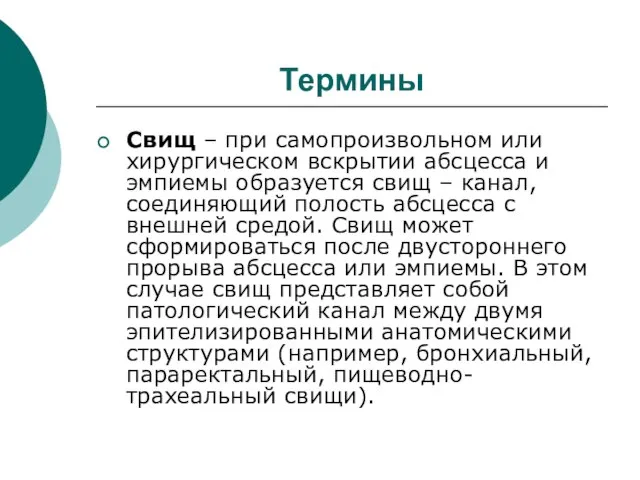 Термины

Свищ – при самопроизвольном или хирургическом вскрытии абсцесса и эмпиемы образуется свищ – канал, соединяющий полость абсцесса с внешней средой. Свищ может сформироваться после двустороннего прорыва абсцесса или эмпиемы. В этом случае свищ представляет собой патологический канал между двумя эпителизированными анатомическими структурами (например, бронхиальный, параректальный, пищеводно-трахеальный свищи).